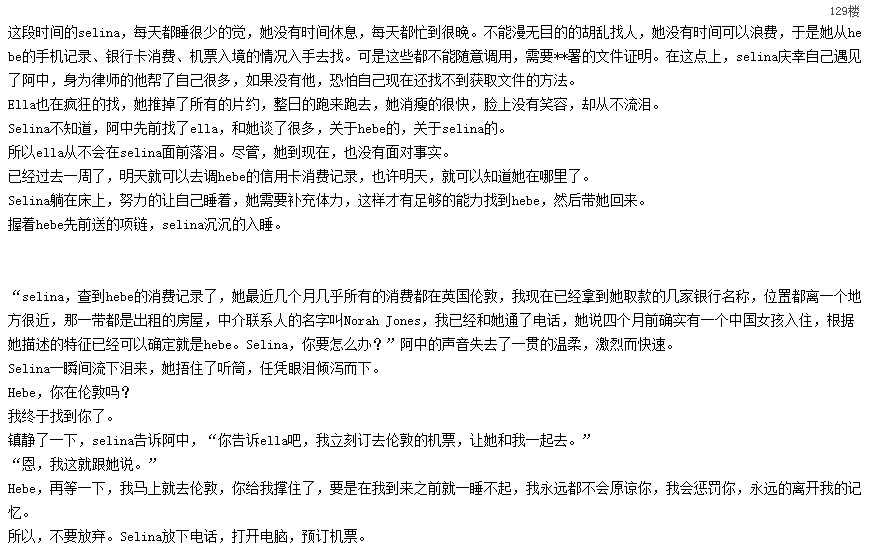 129楼

这段时间的selina，每天都睡很少的觉，她没有时间休息，每天都忙到很晚。不能漫无目的的胡乱找人，她没有时间可以浪费，于是她从hebe的手机记录、银行卡消费、机票入境的情况入手去找。可是这些都不能随意调用，需要**署的文件证明。在这点上，selina庆幸自己遇见了阿中，身为律师的他帮了自己很多，如果没有他，恐怕自己现在还找不到获取文件的方法。
Ella也在疯狂的找，她推掉了所有的片约，整日的跑来跑去，她消瘦的很快，脸上没有笑容，却从不流泪。
Selina不知道，阿中先前找了ella，和她谈了很多，关于hebe的，关于selina的。
所以ella从不会在selina面前落泪。尽管，她到现在，也没有面对事实。
已经过去一周了，明天就可以去调hebe的信用卡消费记录，也许明天，就可以知道她在哪里了。
Selina躺在床上，努力的让自己睡着，她需要补充体力，这样才有足够的能力找到hebe，然后带她回来。
握着hebe先前送的项链，selina沉沉的入睡。

“selina，查到hebe的消费记录了，她最近几个月几乎所有的消费都在英国伦敦，我现在已经拿到她取款的几家银行名称，位置都离一个地方很近，那一带都是出租的房屋，中介联系人的名字叫Norah Jones，我已经和她通了电话，她说四个月前确实有一个中国女孩入住，根据她描述的特征已经可以确定就是hebe。Selina，你要怎么办？”阿中的声音失去了一贯的温柔，激烈而快速。
Selina一瞬间流下泪来，她捂住了听筒，任凭眼泪倾泻而下。
Hebe，你在伦敦吗？
我终于找到你了。
镇静了一下，selina告诉阿中，“你告诉ella吧，我立刻订去伦敦的机票，让她和我一起去。”
“恩，我这就跟她说。”
Hebe，再等一下，我马上就去伦敦，你给我撑住了，要是在我到来之前就一睡不起，我永远都不会原谅你，我会惩罚你，永远的离开我的记忆。
所以，不要放弃。Selina放下电话，打开电脑，预订机票。